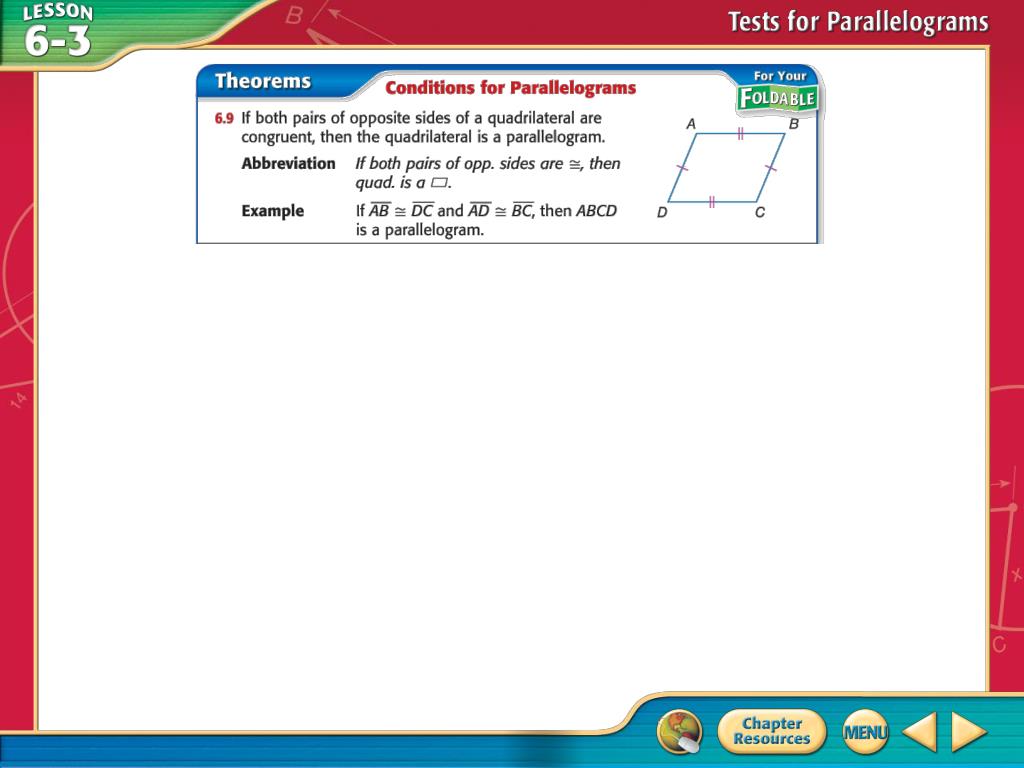 LESSON 6-3

Tests for Parallelograms

Theorems

Conditions for Parallelograms

For Your FOLDABLE

6.9 If both pairs of opposite sides of a quadrilateral are congruent, then the quadrilateral is a parallelogram.

Abbreviation If both pairs of opp. sides are $\cong$, then quad. is a $\square$.

Example If $\overline{AB} \cong \overline{DC}$ and $\overline{AD} \cong \overline{BC}$, then $ABCD$ is a parallelogram.

A B D C

Chapter Resources

MENU